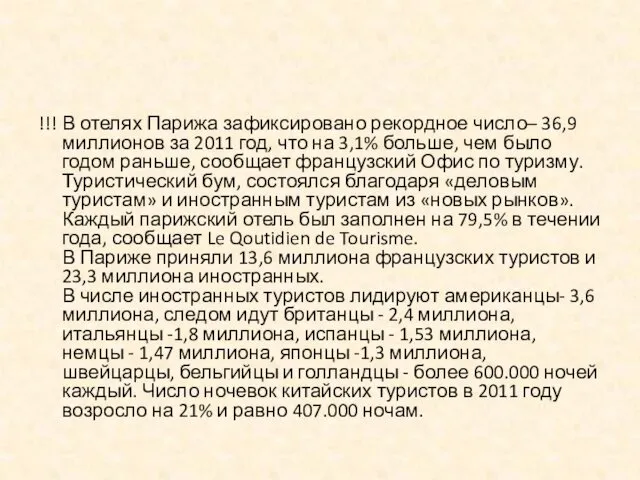 !!! В отелях Парижа зафиксировано рекордное число– 36,9 миллионов за 2011 год, что на 3,1% больше, чем было годом раньше, сообщает французский Офис по туризму. Туристический бум, состоялся благодаря «деловым туристам» и иностранным туристам из «новых рынков». Каждый парижский отель был заполнен на 79,5% в течении года, сообщает Le Qoutidien de Tourisme.
В Париже приняли 13,6 миллиона французских туристов и 23,3 миллиона иностранных.
В числе иностранных туристов лидируют американцы- 3,6 миллиона, следом идут британцы - 2,4 миллиона, итальянцы -1,8 миллиона, испанцы - 1,53 миллиона, немцы - 1,47 миллиона, японцы -1,3 миллиона, швейцарцы, бельгийцы и голландцы - более 600.000 ночей каждый. Число ночевок китайских туристов в 2011 году возросло на 21% и равно 407.000 ночам.